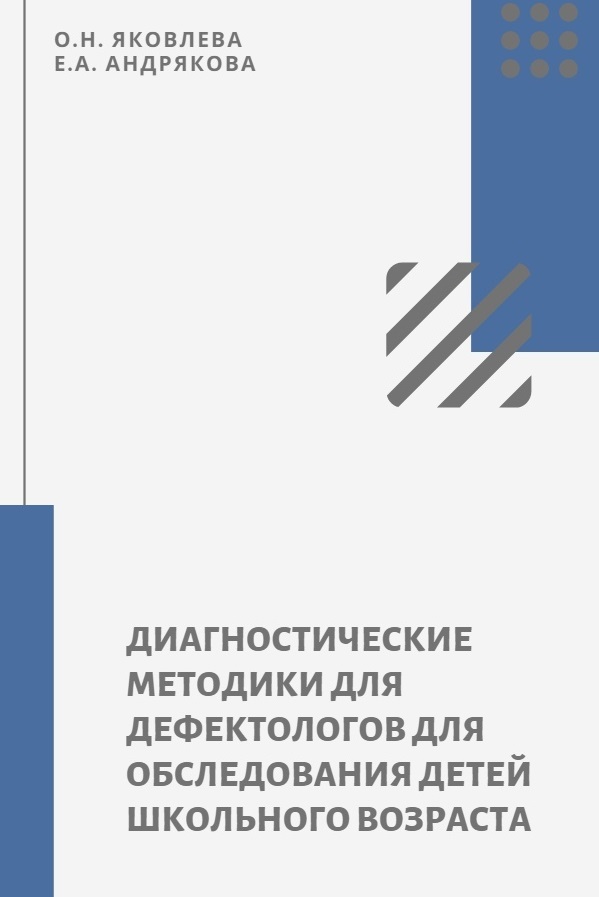 О.Н. ЯКОВЛЕВА
Е.А. АНДРЯКОВА

ДИАГНОСТИЧЕСКИЕ МЕТОДИКИ ДЛЯ ДЕФЕКТОЛОГОВ ДЛЯ ОБСЛЕДОВАНИЯ ДЕТЕЙ ШКОЛЬНОГО ВОЗРАСТА